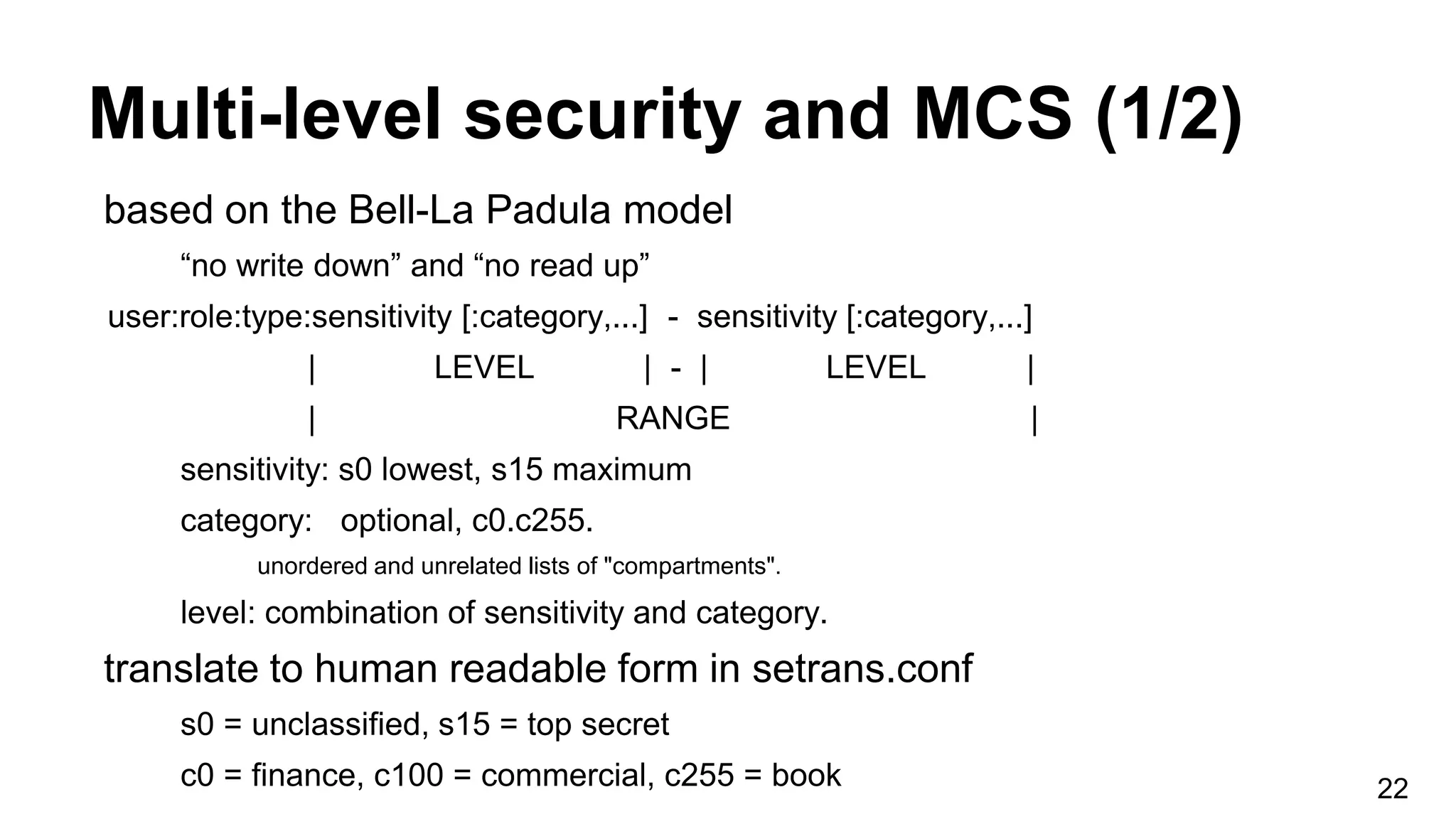 Multi-level security and MCS (1/2)

based on the Bell-La Padula model

“no write down” and “no read up”

user:role:type:sensitivity [:category,...] - sensitivity [:category,...]

| LEVEL | - | LEVEL |

| RANGE |

sensitivity: s0 lowest, s15 maximum

category: optional, c0.c255.

unordered and unrelated lists of "compartments".

level: combination of sensitivity and category.

translate to human readable form in setrans.conf

s0 = unclassified, s15 = top secret

c0 = finance, c100 = commercial, c255 = book

22